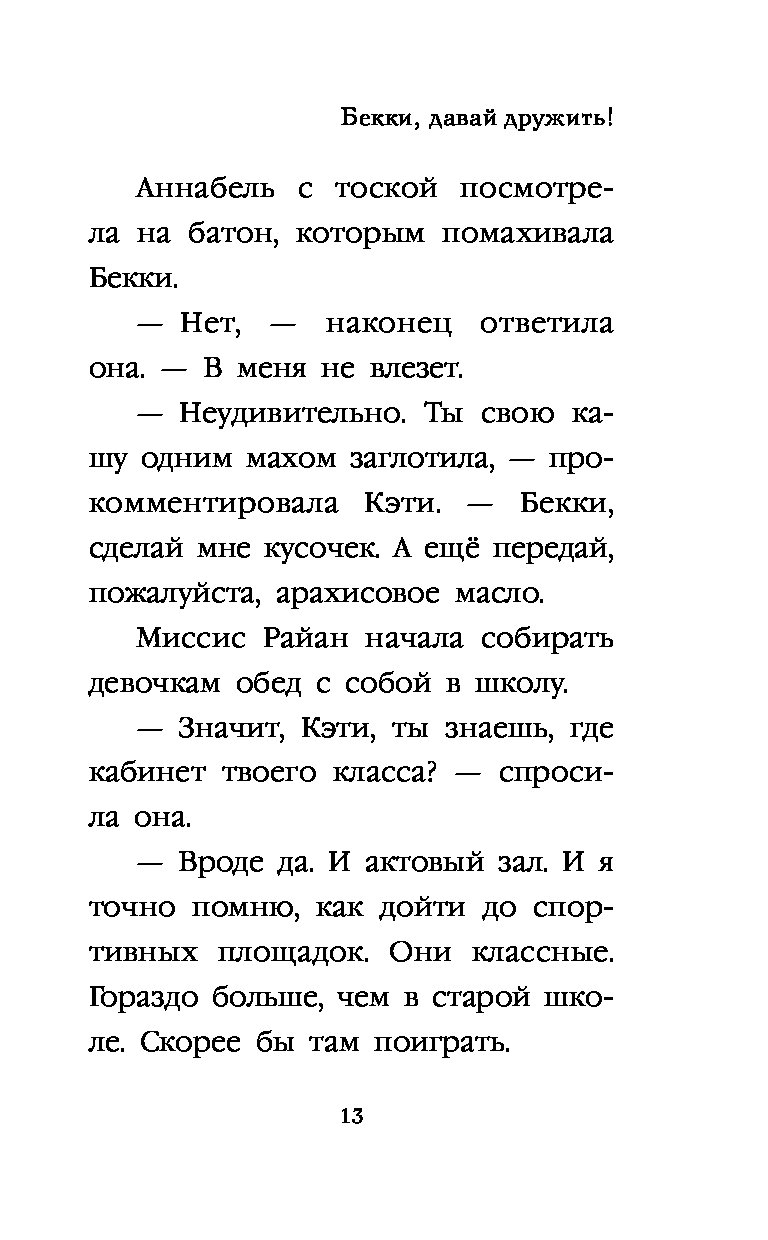 Бекки, давай дружить!

Аннабель с тоской посмотрела на батон, которым помахивала Бекки.

— Нет, — наконец ответила она. — В меня не влезет.

— Неудивительно. Ты свою кашу одним махом заглотила, — прокомментировала Кэти. — Бекки, сделай мне кусочек. А ещё передай, пожалуйста, арахисовое масло.

Миссис Райан начала собирать девочкам обед с собой в школу.

— Значит, Кэти, ты знаешь, где кабинет твоего класса? — спросила она.

— Вроде да. И актовый зал. И я точно помню, как дойти до спортивных площадок. Они классные. Гораздо больше, чем в старой школе. Скорее бы там поиграть.

13